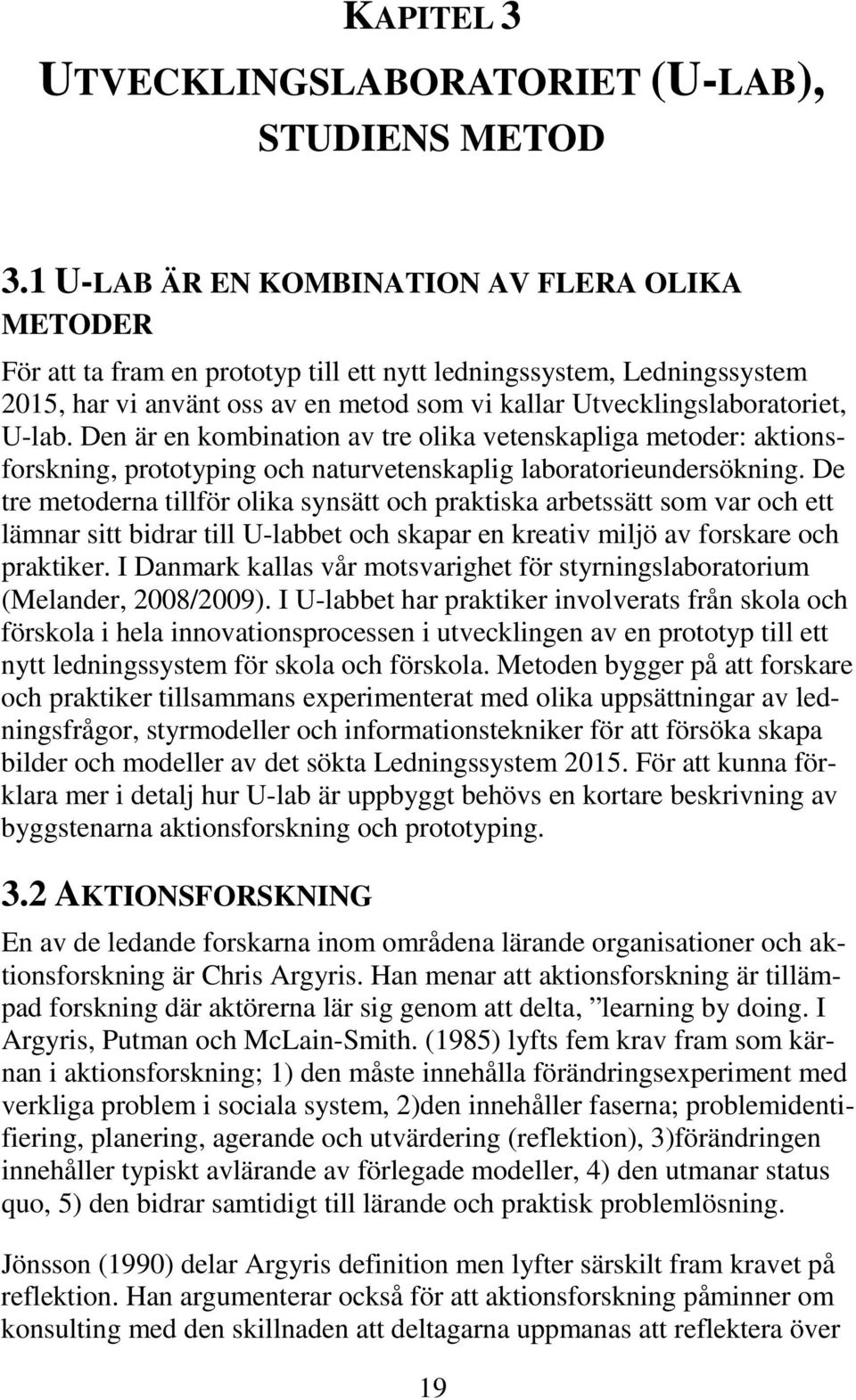 KAPITEL 3
UTVECKLINGSLABORATORIET (U-LAB), STUDIENS METOD

3.1 U-LAB ÄR EN KOMBINATION AV FLERA OLIKA METODER

För att ta fram en prototyp till ett nytt ledningssystem, Ledningssystem 2015, har vi använt oss av en metod som vi kallar Utvecklingslaboratoriet, U-lab. Den är en kombination av tre olika vetenskapliga metoder: aktionsforskning, prototyping och naturvetenskaplig laboratorieundersökning. De tre metoderna tillför olika synsätt och praktiska arbetssätt som var och ett lämnar sitt bidrar till U-labbet och skapar en kreativ miljö av forskare och praktiker. I Danmark kallas vår motsvarighet för styrningslaboratorium (Melander, 2008/2009). I U-labbet har praktiker involverats från skola och förskola i hela innovationsprocessen i utvecklingen av en prototyp till ett nytt ledningssystem för skola och förskola. Metoden bygger på att forskare och praktiker tillsammans experimenterat med olika uppsättningar av ledningsfrågor, styrmodeller och informationstekniker för att försöka skapa bilder och modeller av det sökta Ledningssystem 2015. För att kunna förklara mer i detalj hur U-lab är uppbyggt behövs en kortare beskrivning av byggstenarna aktionsforskning och prototyping.

3.2 AKTIONSFORSKNING

En av de ledande forskarna inom områdena lärande organisationer och aktionsforskning är Chris Argyris. Han menar att aktionsforskning är tillämpad forskning där aktörerna lär sig genom att delta, ”learning by doing. I Argyris, Putman och McLain-Smith. (1985) lyfts fem krav fram som kärnan i aktionsforskning; 1) den måste innehålla förändringsexperiment med verkliga problem i sociala system, 2)den innehåller faserna; problemidentifiering, planering, agerande och utvärdering (reflektion), 3)förändringen innehåller typiskt avlärande av förlegade modeller, 4) den utmanar status quo, 5) den bidrar samtidigt till lärande och praktisk problemlösning.

Jönsson (1990) delar Argyris definition men lyfter särskilt fram kravet på reflektion. Han argumenterar också för att aktionsforskning påminner om konsulting med den skillnaden att deltagarna uppmanas att reflektera över

19